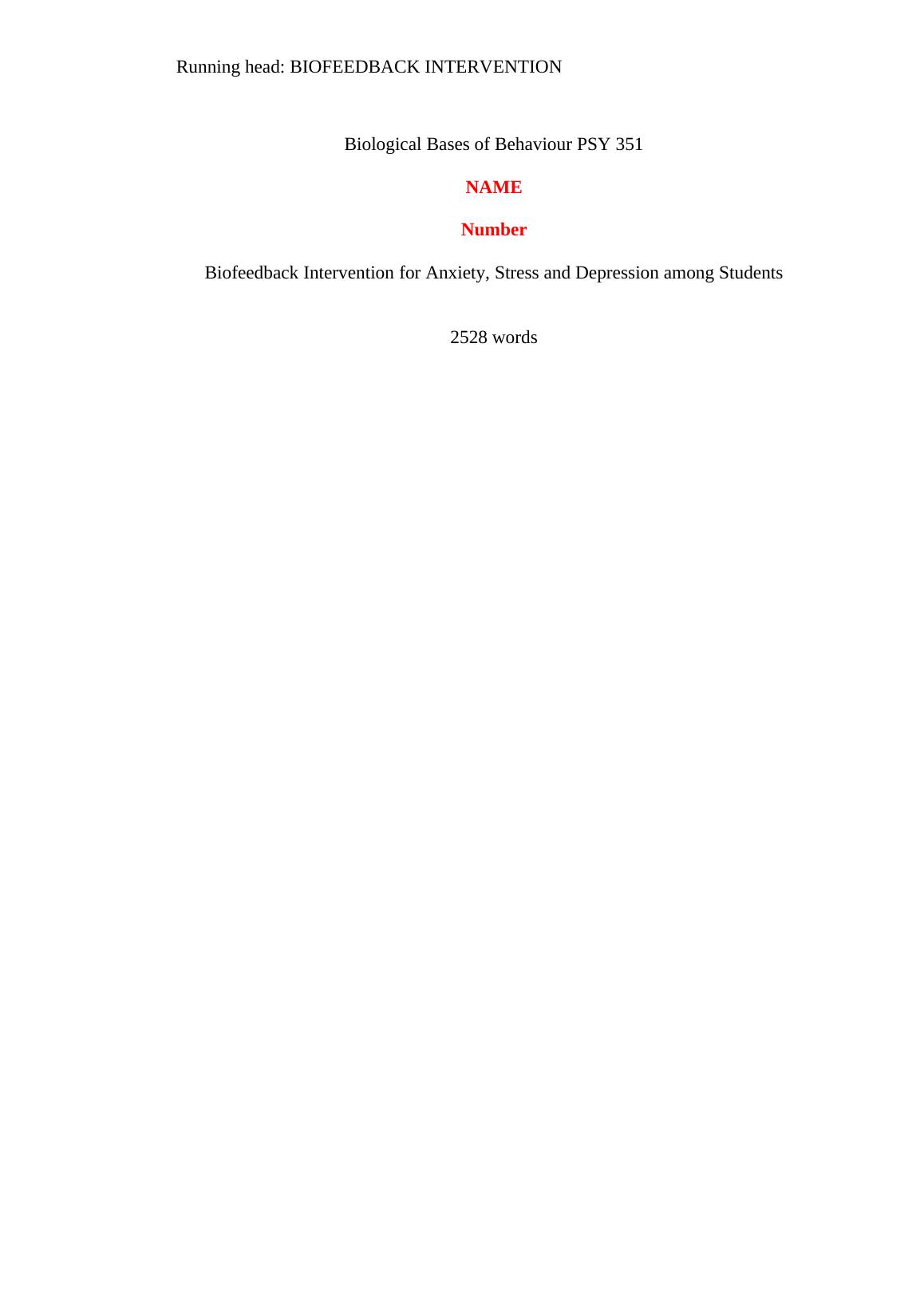 Running head: BIOFEEDBACK INTERVENTION

Biological Bases of Behaviour PSY 351

NAME

Number

Biofeedback Intervention for Anxiety, Stress and Depression among Students

2528 words